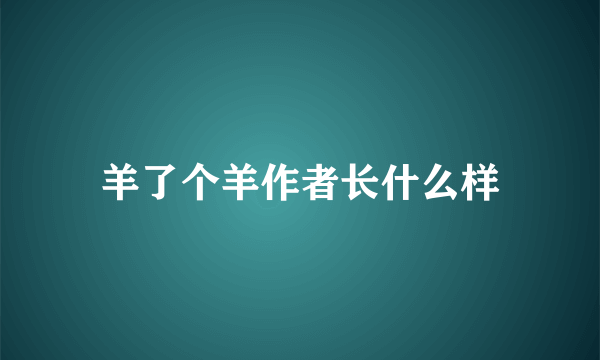 羊了个羊作者长什么样